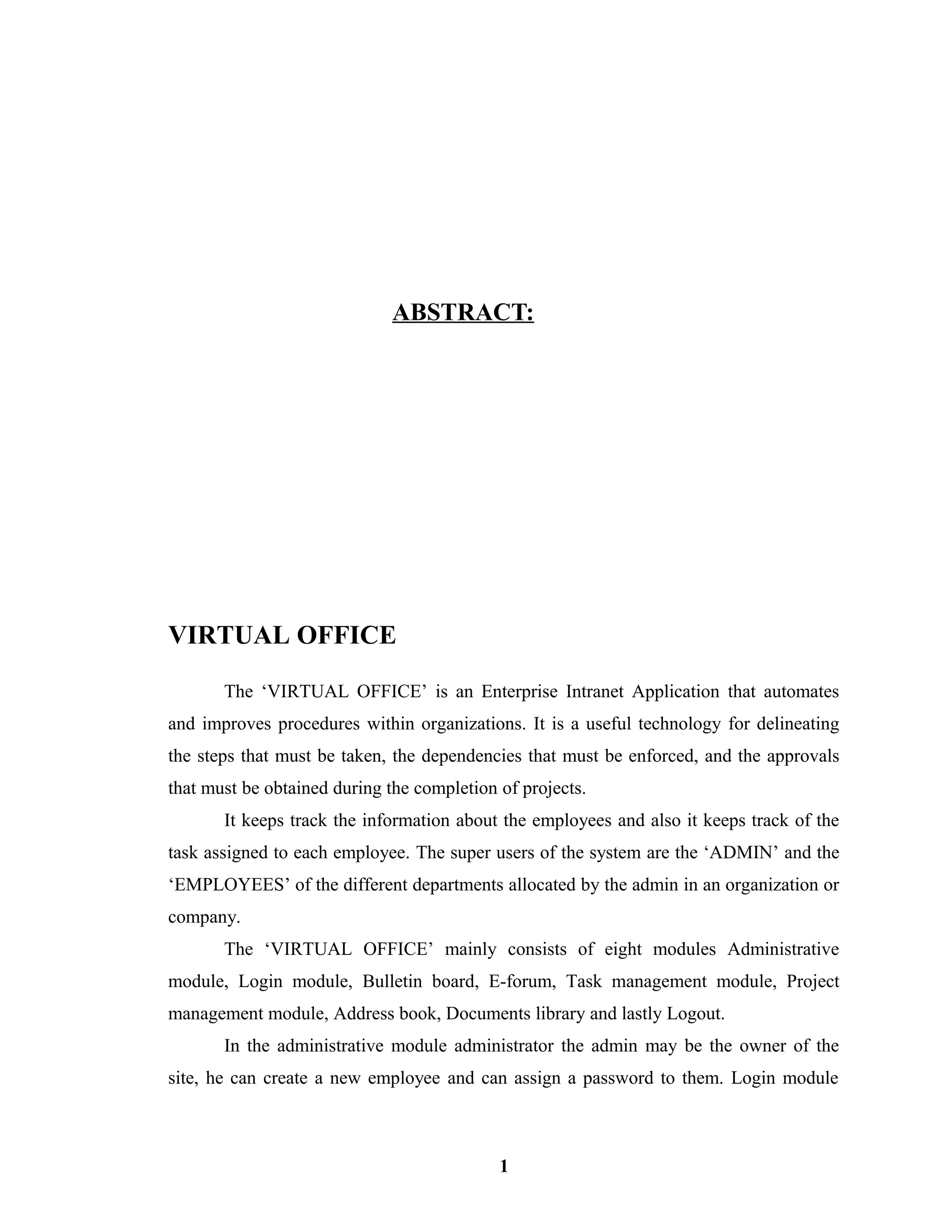 ABSTRACT:

VIRTUAL OFFICE

The ‘VIRTUAL OFFICE’ is an Enterprise Intranet Application that automates and improves procedures within organizations. It is a useful technology for delineating the steps that must be taken, the dependencies that must be enforced, and the approvals that must be obtained during the completion of projects.

It keeps track the information about the employees and also it keeps track of the task assigned to each employee. The super users of the system are the ‘ADMIN’ and the ‘EMPLOYEES’ of the different departments allocated by the admin in an organization or company.

The ‘VIRTUAL OFFICE’ mainly consists of eight modules Administrative module, Login module, Bulletin board, E-forum, Task management module, Project management module, Address book, Documents library and lastly Logout.

In the administrative module administrator the admin may be the owner of the site, he can create a new employee and can assign a password to them. Login module

1